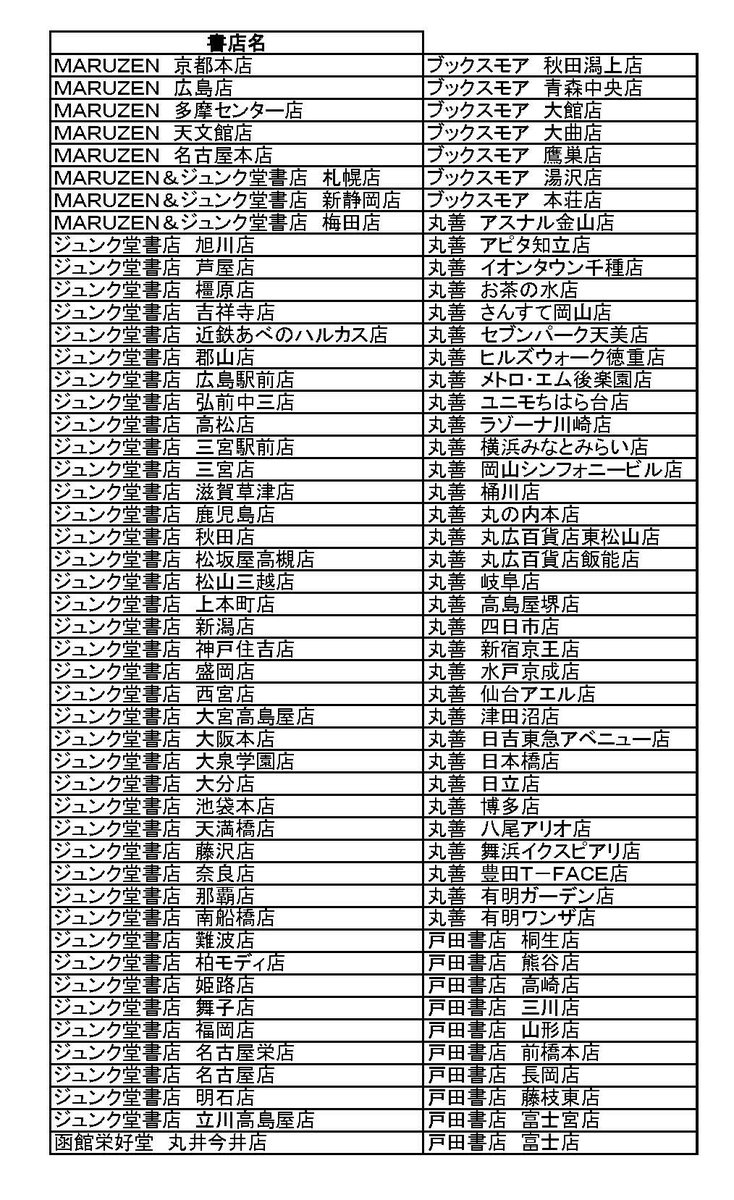 | 書店名 | |
|---|---|
| MARUZEN　京都本店 | ブックスモア　秋田潟上店 |
| MARUZEN　広島店 | ブックスモア　青森中央店 |
| MARUZEN　多摩センター店 | ブックスモア　大館店 |
| MARUZEN　天文館店 | ブックスモア　大曲店 |
| MARUZEN　名古屋本店 | ブックスモア　鷹巣店 |
| MARUZEN＆ジュンク堂書店　札幌店 | ブックスモア　湯沢店 |
| MARUZEN＆ジュンク堂書店　新静岡店 | ブックスモア　本荘店 |
| MARUZEN＆ジュンク堂書店　梅田店 | 丸善　アスナル金山店 |
| ジュンク堂書店　旭川店 | 丸善　アピタ知立店 |
| ジュンク堂書店　芦屋店 | 丸善　イオンタウン千種店 |
| ジュンク堂書店　橿原店 | 丸善　お茶の水店 |
| ジュンク堂書店　吉祥寺店 | 丸善　さんすて岡山店 |
| ジュンク堂書店　近鉄あべのハルカス店 | 丸善　セブンパーク天美店 |
| ジュンク堂書店　郡山店 | 丸善　ヒルズウォーク徳重店 |
| ジュンク堂書店　広島駅前店 | 丸善　メトロ･エム後楽園店 |
| ジュンク堂書店　弘前中三店 | 丸善　ユニモちはら台店 |
| ジュンク堂書店　高松店 | 丸善　ラゾーナ川崎店 |
| ジュンク堂書店　三宮駅前店 | 丸善　横浜みなとみらい店 |
| ジュンク堂書店　三宮店 | 丸善　岡山シンフォニービル店 |
| ジュンク堂書店　滋賀草津店 | 丸善　桶川店 |
| ジュンク堂書店　鹿児島店 | 丸善　丸の内本店 |
| ジュンク堂書店　秋田店 | 丸善　丸広百貨店東松山店 |
| ジュンク堂書店　松坂屋高槻店 | 丸善　丸広百貨店飯能店 |
| ジュンク堂書店　松山三越店 | 丸善　岐阜店 |
| ジュンク堂書店　上本町店 | 丸善　高島屋堺店 |
| ジュンク堂書店　新潟店 | 丸善　四日市店 |
| ジュンク堂書店　神戸住吉店 | 丸善　新宿京王店 |
| ジュンク堂書店　盛岡店 | 丸善　水戸京成店 |
| ジュンク堂書店　西宮店 | 丸善　仙台アエル店 |
| ジュンク堂書店　大宮高島屋店 | 丸善　津田沼店 |
| ジュンク堂書店　大阪本店 | 丸善　日吉東急アベニュー店 |
| ジュンク堂書店　大泉学園店 | 丸善　日本橋店 |
| ジュンク堂書店　大分店 | 丸善　日立店 |
| ジュンク堂書店　池袋本店 | 丸善　博多店 |
| ジュンク堂書店　天満橋店 | 丸善　八尾アリオ店 |
| ジュンク堂書店　藤沢店 | 丸善　舞浜イクスピアリ店 |
| ジュンク堂書店　奈良店 | 丸善　豊田T－FACE店 |
| ジュンク堂書店　那覇店 | 丸善　有明ガーデン店 |
| ジュンク堂書店　南船橋店 | 丸善　有明ワンザ店 |
| ジュンク堂書店　難波店 | 戸田書店　桐生店 |
| ジュンク堂書店　柏モディ店 | 戸田書店　熊谷店 |
| ジュンク堂書店　姫路店 | 戸田書店　高崎店 |
| ジュンク堂書店　舞子店 | 戸田書店　三川店 |
| ジュンク堂書店　福岡店 | 戸田書店　山形店 |
| ジュンク堂書店　名古屋栄店 | 戸田書店　前橋本店 |
| ジュンク堂書店　名古屋店 | 戸田書店　長岡店 |
| ジュンク堂書店　明石店 | 戸田書店　藤枝東店 |
| ジュンク堂書店　立川高島屋店 | 戸田書店　富士宮店 |
| 函館栄好堂　丸井今井店 | 戸田書店　富士店 |